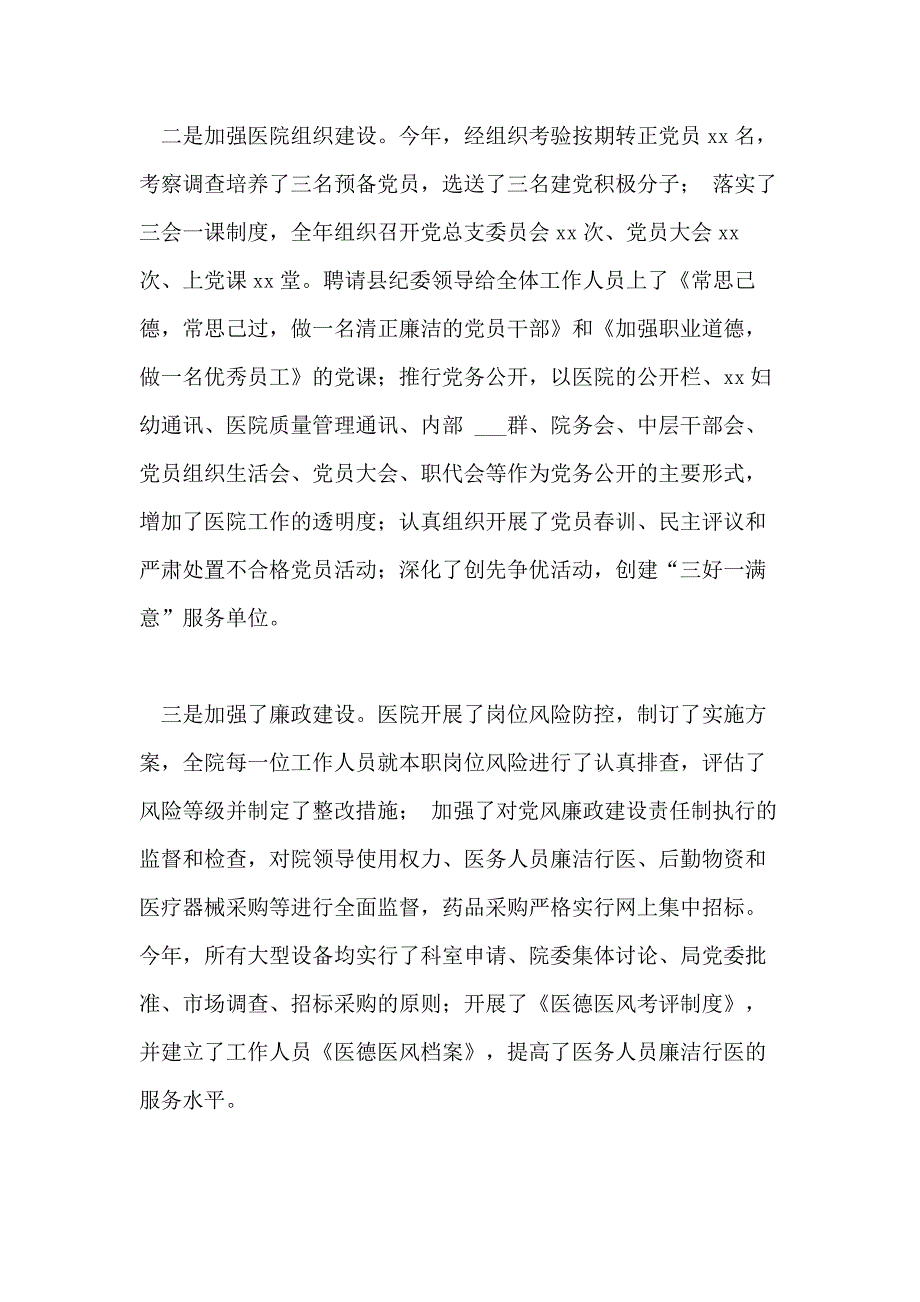 二是加强医院组织建设。今年，经组织考验按期转正党员 xx 名，考察调查培养了三名预备党员，选送了三名建党积极分子； 落实了三会一课制度，全年组织召开党总支委员会 xx 次、党员大会 xx 次、上党课 xx 堂。聘请县纪委领导给全体工作人员上了《常思己德，常思己过，做一名清正廉洁的党员干部》和《加强职业道德，做一名优秀员工》的党课；推行党务公开，以医院的公开栏、xx 妇幼通讯、医院质量管理通讯、内部 ___群、院务会、中层干部会、党员组织生活会、党员大会、职代会等作为党务公开的主要形式，增加了医院工作的透明度；认真组织开展了党员春训、民主评议和严肃处置不合格党员活动；深化了创先争优活动，创建“三好一满意”服务单位。

三是加强了廉政建设。医院开展了岗位风险防控，制订了实施方案，全院每一位工作人员就本职岗位风险进行了认真排查，评估了风险等级并制定了整改措施； 加强了对党风廉政建设责任制执行的监督和检查，对院领导使用权力、医务人员廉洁行医、后勤物资和医疗器械采购等进行全面监督，药品采购严格实行网上集中招标。今年，所有大型设备均实行了科室申请、院委集体讨论、局党委批准、市场调查、招标采购的原则；开展了《医德医风考评制度》，并建立了工作人员《医德医风档案》，提高了医务人员廉洁行医的服务水平。